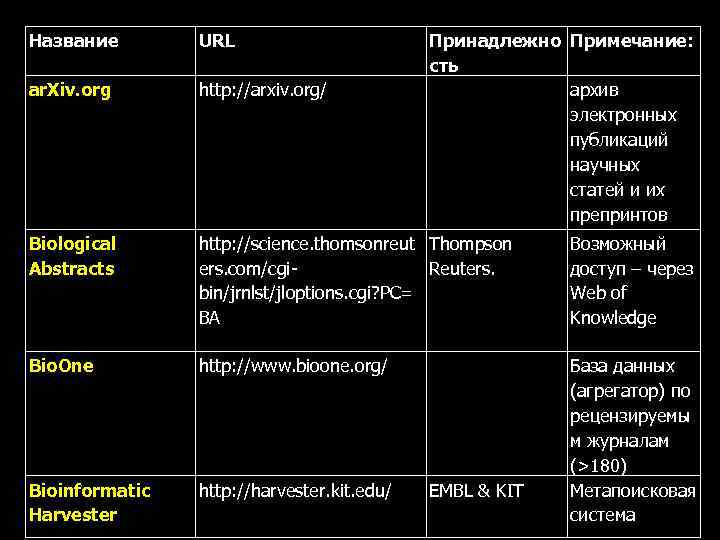 | Название | URL | Принадлежность | Примечание: |
|---|---|---|---|
| arXiv.org | http://arxiv.org/ | | архив электронных публикаций научных статей и их препринтов |
| Biological Abstracts | http://science.thomsonreuters.com/cgi-bin/jrnlst/jloptions.cgi?PC=BA | Thompson Reuters. | Возможный доступ – через Web of Knowledge |
| BioOne | http://www.bioone.org/ | | База данных (агрегатор) по рецензируемым журналам (>180) |
| Bioinformatic Harvester | http://harvester.kit.edu/ | EMBL & KIT | Метапоисковая система |